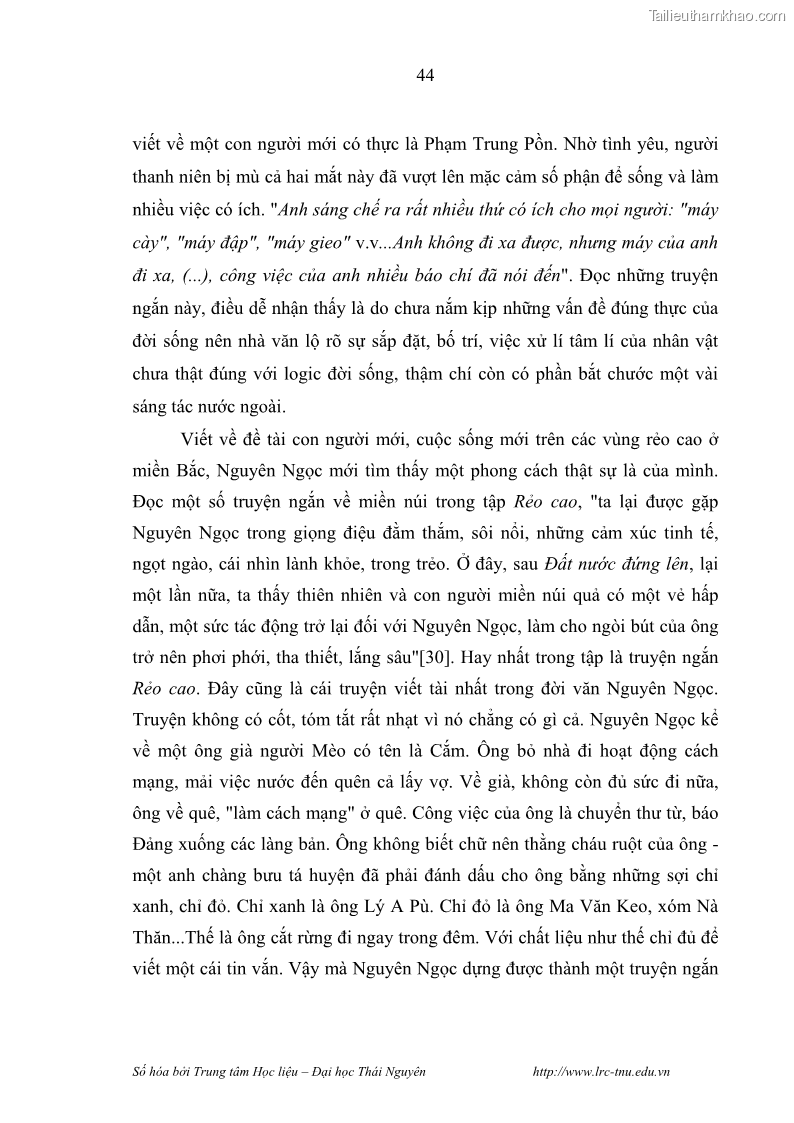 Tailieuthamkhao.com

44

viết về một con người mới có thực là Phạm Trung Pồn. Nhờ tình yêu, người thanh niên bị mù cả hai mắt này đã vượt lên mặc cảm số phận để sống và làm nhiều việc có ích. "Anh sáng chế ra rất nhiều thứ có ích cho mọi người: "máy cày", "máy đập", "máy gieo" v.v...Anh không đi xa được, nhưng máy của anh đi xa, (...), công việc của anh nhiều báo chí đã nói đến". Đọc những truyện ngắn này, điều dễ nhận thấy là do chưa nắm kịp những vấn đề đúng thực của đời sống nên nhà văn lộ rõ sự sắp đặt, bố trí, việc xử lí tâm lí của nhân vật chưa thật đúng với logic đời sống, thậm chí còn có phần bắt chước một vài sáng tác nước ngoài.

Viết về đề tài con người mới, cuộc sống mới trên các vùng rẻo cao ở miền Bắc, Nguyên Ngọc mới tìm thấy một phong cách thật sự là của mình. Đọc một số truyện ngắn về miền núi trong tập Rẻo cao, "ta lại được gặp Nguyên Ngọc trong giọng điệu đằm thắm, sôi nổi, những cảm xúc tinh tế, ngọt ngào, cái nhìn lành khỏe, trong trẻo. Ở đây, sau Đất nước đứng lên, lại một lần nữa, ta thấy thiên nhiên và con người miền núi quả có một vẻ hấp dẫn, một sức tác động trở lại đối với Nguyên Ngọc, làm cho ngòi bút của ông trở nên phơi phới, tha thiết, lắng sâu"[30]. Hay nhất trong tập là truyện ngắn Rẻo cao. Đây cũng là cái truyện viết tài nhất trong đời văn Nguyên Ngọc. Truyện không có cốt, tóm tắt rất nhạt vì nó chẳng có gì cả. Nguyên Ngọc kể về một ông già người Mèo có tên là Cắm. Ông bỏ nhà đi hoạt động cách mạng, mải việc nước đến quên cả lấy vợ. Về già, không còn đủ sức đi nữa, ông về quê, "làm cách mạng" ở quê. Công việc của ông là chuyển thư từ, báo Đảng xuống các làng bản. Ông không biết chữ nên thằng cháu ruột của ông - một anh chàng bưu tá huyện đã phải đánh dấu cho ông bằng những sợi chỉ xanh, chỉ đỏ. Chỉ xanh là ông Lý A Pù. Chỉ đỏ là ông Ma Văn Keo, xóm Nà Thăn...Thế là ông cắt rừng đi ngay trong đêm. Với chất liệu như thế chỉ đủ để viết một cái tin vắn. Vậy mà Nguyên Ngọc dựng được thành một truyện ngắn

Số hóa bởi Trung tâm Học liệu – Đại học Thái Nguyên http://www.lrc-tnu.edu.vn